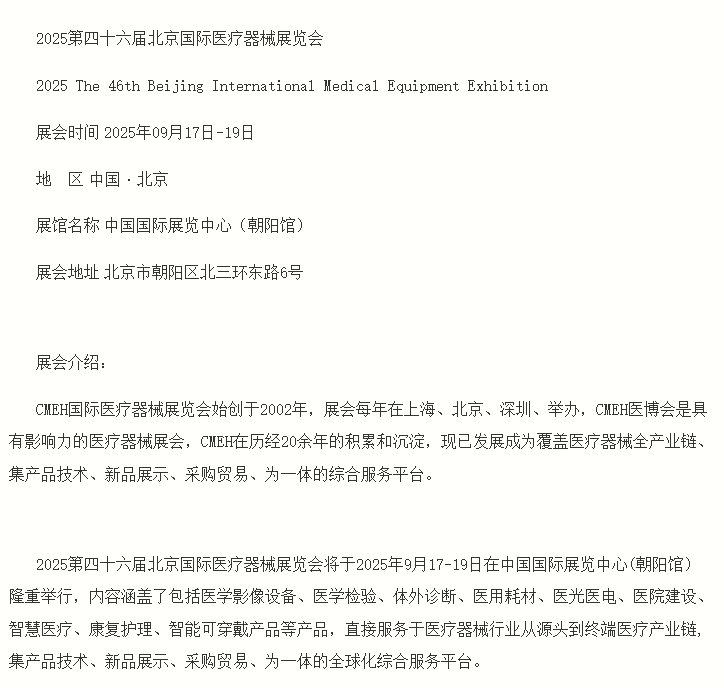 2025第四十六届北京国际医疗器械展览会

2025 The 46th Beijing International Medical Equipment Exhibition

展会时间 2025年09月17日-19日

地　区 中国 · 北京

展馆名称 中国国际展览中心（朝阳馆）

展会地址 北京市朝阳区北三环东路6号

展会介绍：

CMEH国际医疗器械展览会始创于2002年，展会每年在上海、北京、深圳、举办，CMEH医博会是具有影响力的医疗器械展会，CMEH在历经20余年的积累和沉淀，现已发展成为覆盖医疗器械全产业链、集产品技术、新品展示、采购贸易、为一体的综合服务平台。

2025第四十六届北京国际医疗器械展览会将于2025年9月17-19日在中国国际展览中心(朝阳馆)隆重举行，内容涵盖了包括医学影像设备、医学检验、体外诊断、医用耗材、医光医电、医院建设、智慧医疗、康复护理、智能可穿戴产品等产品，直接服务于医疗器械行业从源头到终端医疗产业链，集产品技术、新品展示、采购贸易、为一体的全球化综合服务平台。